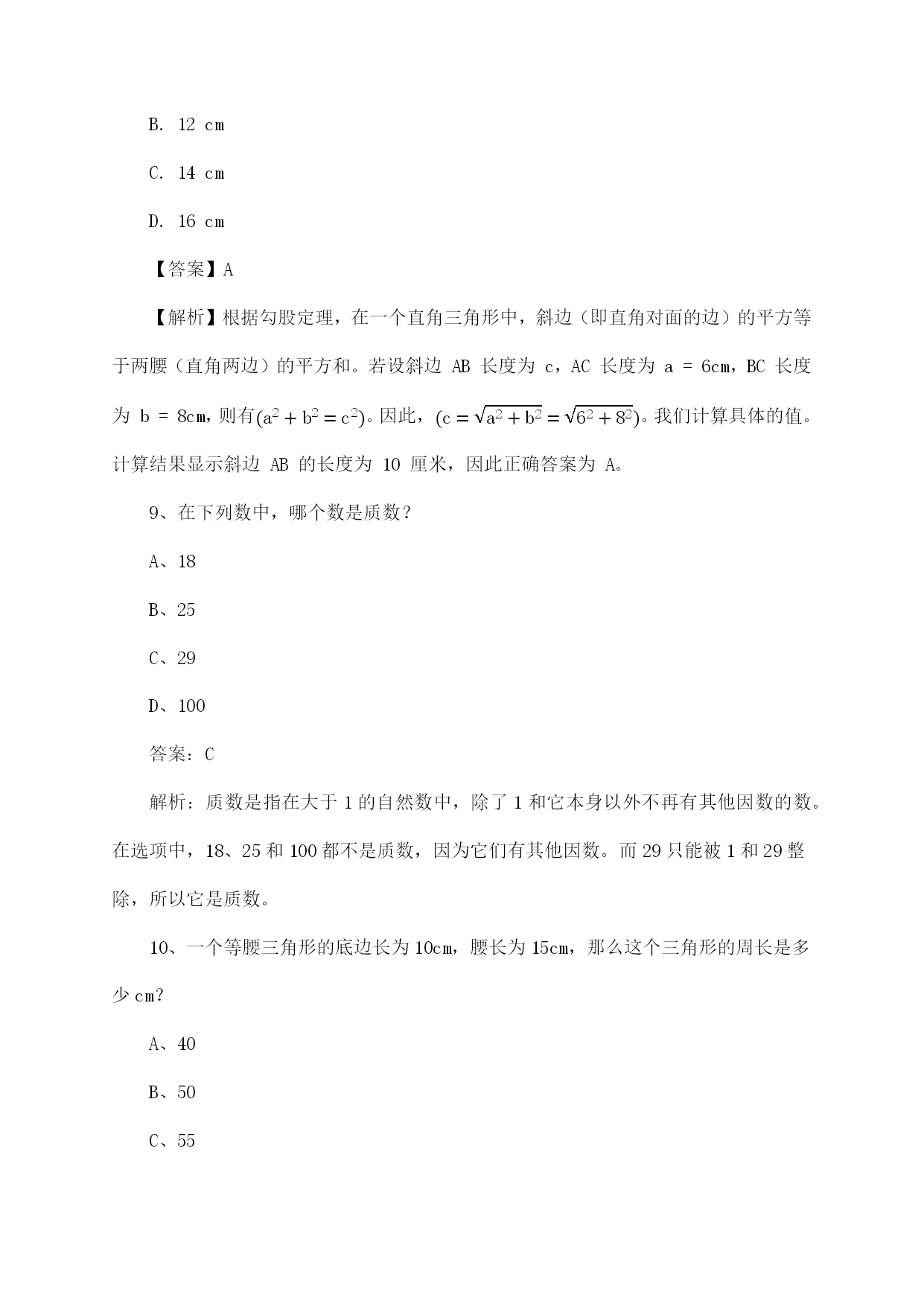 B. 12 cm

C. 14 cm

D. 16 cm

【答案】A

【解析】根据勾股定理，在一个直角三角形中，斜边（即直角对面的边）的平方等于两腰（直角两边）的平方和。若设斜边 AB 长度为 c，AC 长度为 a = 6cm，BC 长度为 b = 8cm，则有$(a^2 + b^2 = c^2)$。因此，$(c = \sqrt{a^2 + b^2} = \sqrt{6^2 + 8^2})$。我们计算具体的值。计算结果显示斜边 AB 的长度为 10 厘米，因此正确答案为 A。

9、在下列数中，哪个数是质数？

A、18

B、25

C、29

D、100

答案：C

解析：质数是指在大于 1 的自然数中，除了 1 和它本身以外不再有其他因数的数。在选项中，18、25 和 100 都不是质数，因为它们有其他因数。而 29 只能被 1 和 29 整除，所以它是质数。

10、一个等腰三角形的底边长为 10cm，腰长为 15cm，那么这个三角形的周长是多少 cm?

A、40

B、50

C、55